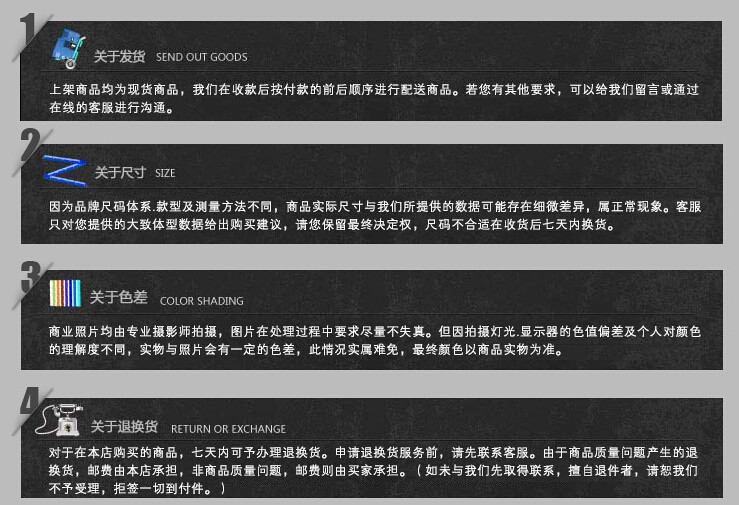 1
关于发货 SEND OUT GOODS

上架商品均为现货商品，我们在收款后按付款的前后顺序进行配送商品。若您有其他要求，可以给我们留言或通过在线的客服进行沟通。

2
关于尺寸 SIZE

因为品牌尺码体系.款型及测量方法不同，商品实际尺寸与我们所提供的数据可能存在细微差异，属正常现象。客服只对您提供的大致体型数据给出购买建议，请您保留最终决定权，尺码不合适在收货后七天内换货。

3
关于色差 COLOR SHADING

商业照片均由专业摄影师拍摄，图片在处理过程中要求尽量不失真。但因拍摄灯光.显示器的色值偏差及个人对颜色的理解度不同，实物与照片会有一定的色差，此情况实属难免，最终颜色以商品实物为准。

4
关于退换货 RETURN OR EXCHANGE

对于在本店购买的商品，七天内可予办理退换货。申请退换货服务前，请先联系客服。由于商品质量问题产生的退换货，邮费由本店承担，非商品质量问题，邮费则由买家承担。（如未与我们先取得联系，擅自退件者，请恕我们不予受理，拒签一切到付件。）